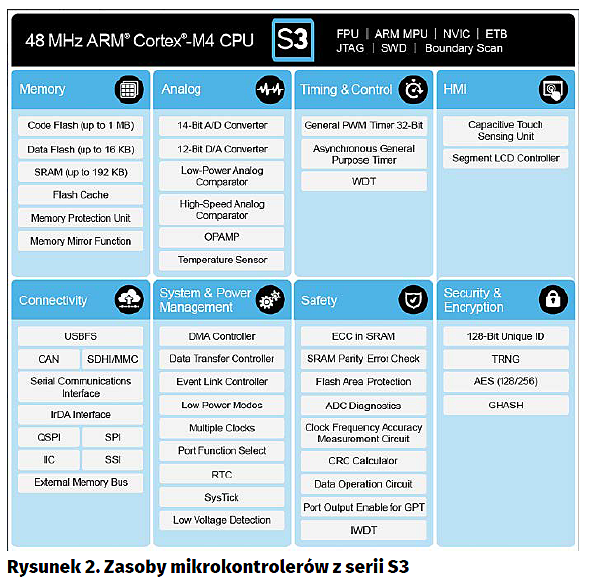 48 MHz ARM® Cortex®-M4 CPU

S3

FPU | ARM MPU | NVIC | ETB
JTAG | SWD | Boundary Scan

Memory

Code Flash (up to 1 MB)

Data Flash (up to 16 KB)

SRAM (up to 192 KB)

Flash Cache

Memory Protection Unit

Memory Mirror Function

Analog

14-Bit A/D Converter

12-Bit D/A Converter

Low-Power Analog Comparator

High-Speed Analog Comparator

OPAMP

Temperature Sensor

Timing & Control

General PWM Timer 32-Bit

Asynchronous General Purpose Timer

WDT

HMI

Capacitive Touch Sensing Unit

Segment LCD Controller

Connectivity

USBFS

CAN

SDHI/MMC

Serial Communications Interface

IrDA Interface

QSPI

SPI

IIC

SSI

External Memory Bus

System & Power Management

DMA Controller

Data Transfer Controller

Event Link Controller

Low Power Modes

Multiple Clocks

Port Function Select

RTC

SysTick

Low Voltage Detection

Safety

ECC in SRAM

SRAM Parity Error Check

Flash Area Protection

ADC Diagnostics

Clock Frequency Accuracy Measurement Circuit

CRC Calculator

Data Operation Circuit

Port Output Enable for GPT

IWDT

Security & Encryption

128-Bit Unique ID

TRNG

AES (128/256)

GHASH

Rysunek 2. Zasoby mikrokontrolerów z serii S3